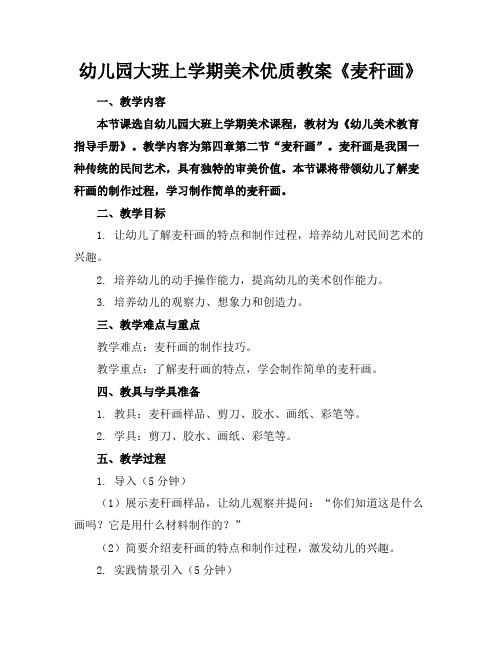 幼儿园大班上学期美术优质教案《麦秆画》

一、教学内容

本节课选自幼儿园大班上学期美术课程，教材为《幼儿美术教育指导手册》。教学内容为第四章第二节“麦秆画”。麦秆画是我国一种传统的民间艺术，具有独特的审美价值。本节课将带领幼儿了解麦秆画的制作过程，学习制作简单的麦秆画。

二、教学目标

1. 让幼儿了解麦秆画的特点和制作过程，培养幼儿对民间艺术的兴趣。

2. 培养幼儿的动手操作能力，提高幼儿的美术创作能力。

3. 培养幼儿的观察力、想象力和创造力。

三、教学难点与重点

教学难点：麦秆画的制作技巧。

教学重点：了解麦秆画的特点，学会制作简单的麦秆画。

四、教具与学具准备

1. 教具：麦秆画样品、剪刀、胶水、画纸、彩笔等。

2. 学具：剪刀、胶水、画纸、彩笔等。

五、教学过程

1. 导入（5分钟）

（1）展示麦秆画样品，让幼儿观察并提问：“你们知道这是什么画吗？它是用什么材料制作的？”

（2）简要介绍麦秆画的特点和制作过程，激发幼儿的兴趣。

2. 实践情景引入（5分钟）